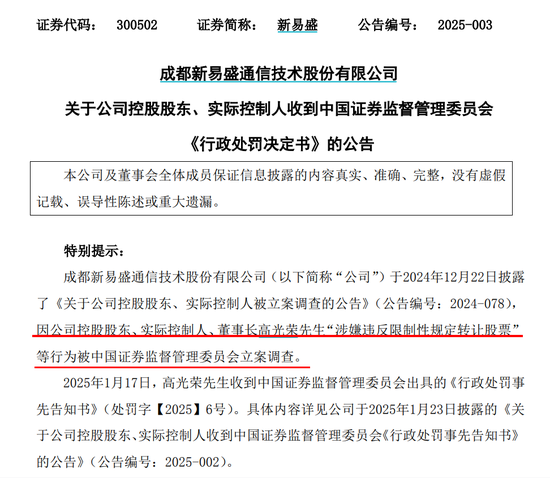 证券代码：　300502　　证券简称：　新易盛　　公告编号：　2025-003

成都新易盛通信技术股份有限公司

关于公司控股股东、实际控制人收到中国证券监督管理委员会

《行政处罚决定书》的公告

本公司及董事会全体成员保证信息披露的内容真实、准确、完整，没有虚假记载、误导性陈述或重大遗漏。

特别提示：

成都新易盛通信技术股份有限公司（以下简称“公司”）于2024年12月22日披露了《关于公司控股股东、实际控制人被立案调查的公告》（公告编号：2024-078），因公司控股股东、实际控制人、董事长高光荣先生“涉嫌违反限制性规定转让股票”等行为被中国证券监督管理委员会立案调查。

2025年1月17日，高光荣先生收到中国证券监督管理委员会出具的《行政处罚事先告知书》（处罚字【2025】6号）。具体内容详见公司于2025年1月23日披露的《关于公司控股股东、实际控制人收到中国证券监督管理委员会《行政处罚事先告知书》的公告》（公告编号：2025-002）。